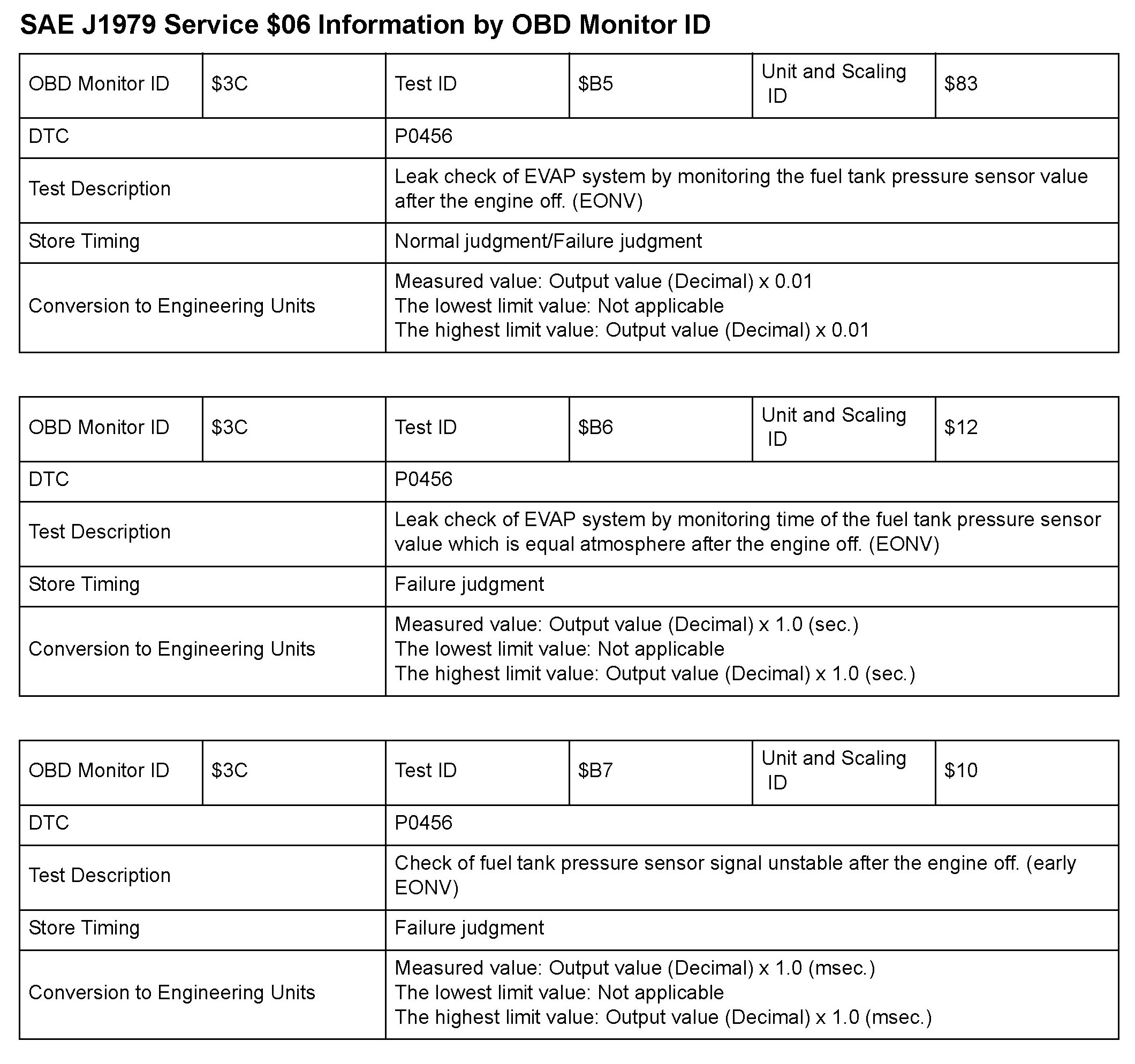 SAE J1979 Service $06 Information by OBD Monitor ID

| OBD Monitor ID | $3C | Test ID | $B5 | Unit and Scaling ID | $83 |
|---|---|---|---|---|---|
| DTC | | P0456 | | | |
| Test Description | | Leak check of EVAP system by monitoring the fuel tank pressure sensor value after the engine off. (EONV) | | | |
| Store Timing | | Normal judgment/Failure judgment | | | |
| Conversion to Engineering Units | | Measured value: Output value (Decimal) x 0.01 The lowest limit value: Not applicable The highest limit value: Output value (Decimal) x 0.01 | | | |

| OBD Monitor ID | $3C | Test ID | $B6 | Unit and Scaling ID | $12 |
|---|---|---|---|---|---|
| DTC | | P0456 | | | |
| Test Description | | Leak check of EVAP system by monitoring time of the fuel tank pressure sensor value which is equal atmosphere after the engine off. (EONV) | | | |
| Store Timing | | Failure judgment | | | |
| Conversion to Engineering Units | | Measured value: Output value (Decimal) x 1.0 (sec.) The lowest limit value: Not applicable The highest limit value: Output value (Decimal) x 1.0 (sec.) | | | |

| OBD Monitor ID | $3C | Test ID | $B7 | Unit and Scaling ID | $10 |
|---|---|---|---|---|---|
| DTC | | P0456 | | | |
| Test Description | | Check of fuel tank pressure sensor signal unstable after the engine off. (early EONV) | | | |
| Store Timing | | Failure judgment | | | |
| Conversion to Engineering Units | | Measured value: Output value (Decimal) x 1.0 (msec.) The lowest limit value: Not applicable The highest limit value: Output value (Decimal) x 1.0 (msec.) | | | |